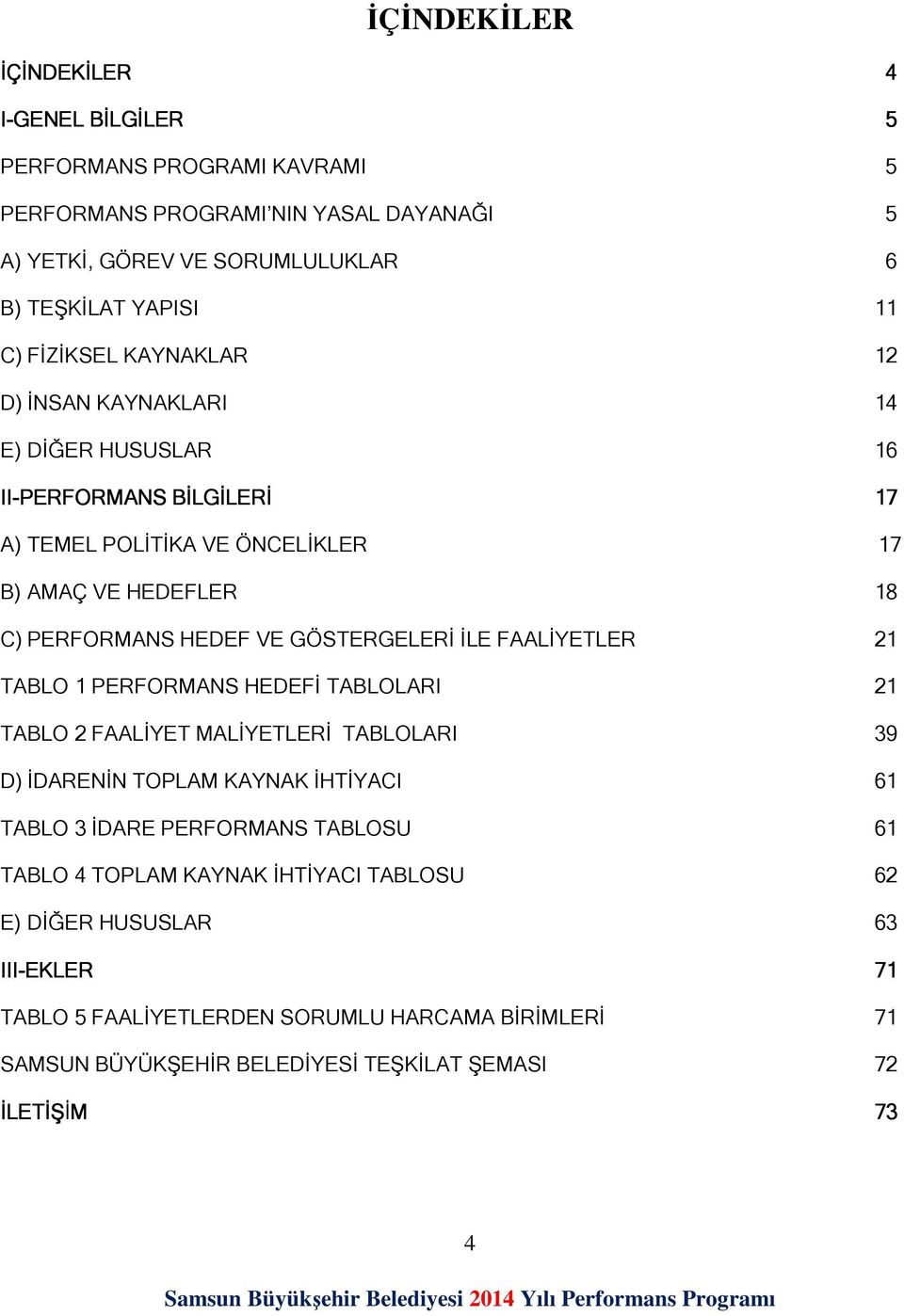 İÇİNDEKİLER

İÇİNDEKİLER 4
I-GENEL BİLGİLER 5
PERFORMANS PROGRAMI KAVRAMI 5
PERFORMANS PROGRAMI'NIN YASAL DAYANAĞI 5
A) YETKİ, GÖREV VE SORUMLULUKLAR 6
B) TEŞKİLAT YAPISI 11
C) FİZİKSEL KAYNAKLAR 12
D) İNSAN KAYNAKLARI 14
E) DİĞER HUSUSLAR 16
II-PERFORMANS BİLGİLERİ 17
A) TEMEL POLİTİKA VE ÖNCELİKLER 17
B) AMAÇ VE HEDEFLER 18
C) PERFORMANS HEDEF VE GÖSTERGELERİ İLE FAALİYETLER 21
TABLO 1 PERFORMANS HEDEFİ TABLOLARI 21
TABLO 2 FAALİYET MALİYETLERİ TABLOLARI 39
D) İDARENİN TOPLAM KAYNAK İHTİYACI 61
TABLO 3 İDARE PERFORMANS TABLOSU 61
TABLO 4 TOPLAM KAYNAK İHTİYACI TABLOSU 62
E) DİĞER HUSUSLAR 63
III-EKLER 71
TABLO 5 FAALİYETLERDEN SORUMLU HARCAMA BİRİMLERİ 71
SAMSUN BÜYÜKŞEHİR BELEDİYESİ TEŞKİLAT ŞEMASI 72
İLETİŞİM 73

4

Samsun Büyükşehir Belediyesi 2014 Yılı Performans Programı